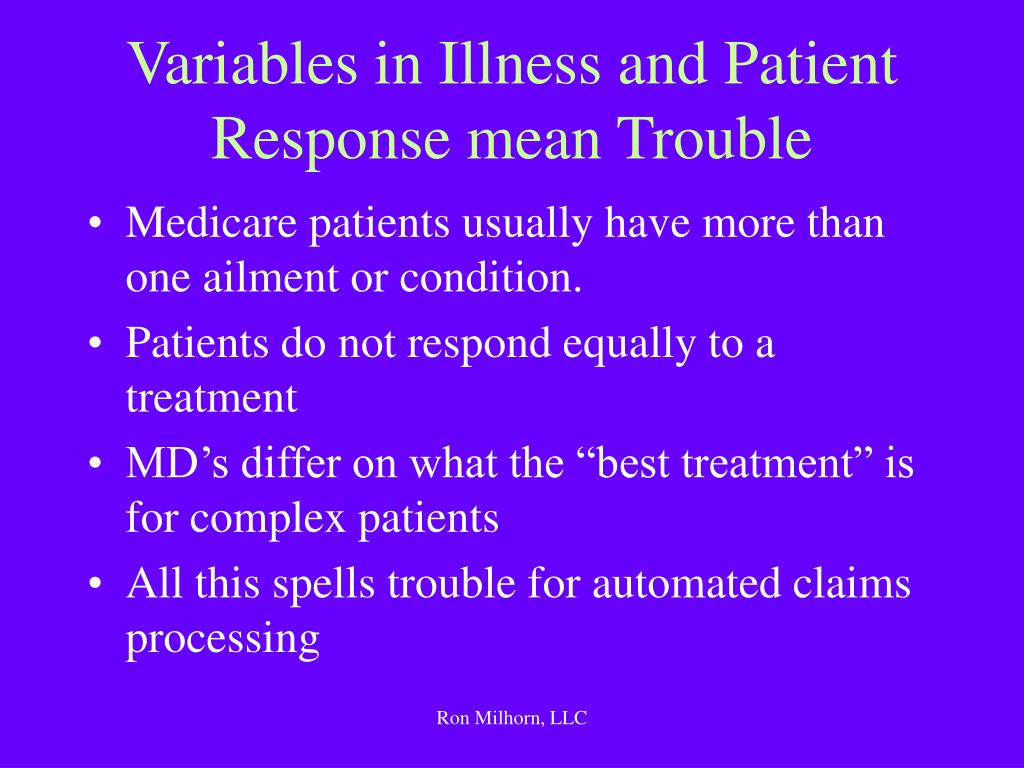 Variables in Illness and Patient Response mean Trouble

• Medicare patients usually have more than one ailment or condition.
• Patients do not respond equally to a treatment
• MD’s differ on what the “best treatment” is for complex patients
• All this spells trouble for automated claims processing

Ron Milhorn, LLC